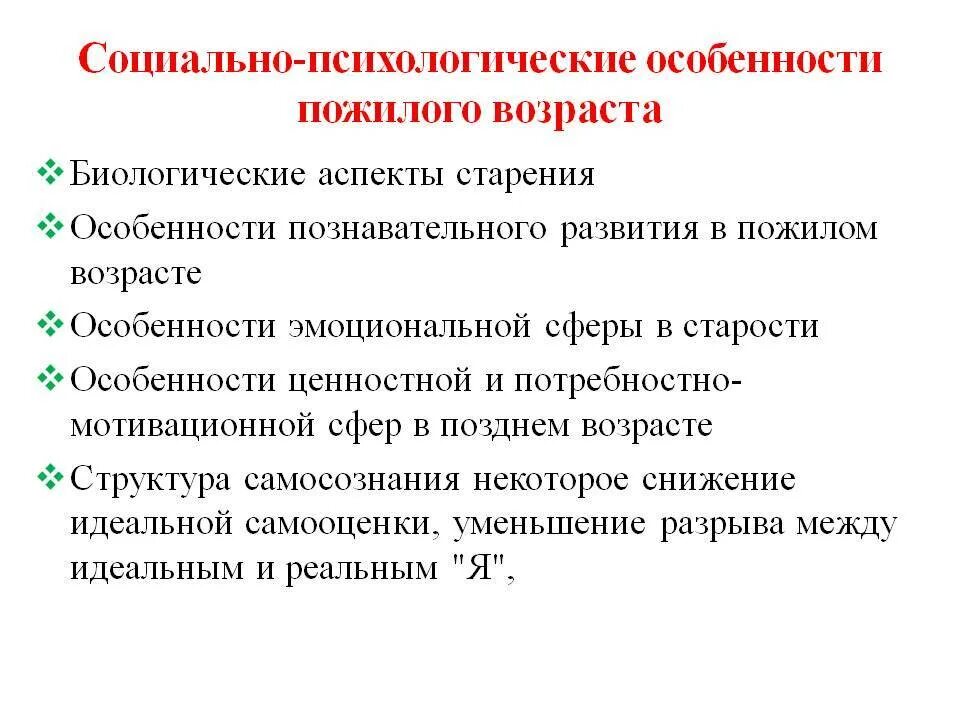 Социально-психологические особенности пожилого возраста

❖ Биологические аспекты старения

❖ Особенности познавательного развития в пожилом возрасте

❖ Особенности эмоциональной сферы в старости

❖ Особенности ценностной и потребностно-мотивационной сфер в позднем возрасте

❖ Структура самосознания некоторое снижение идеальной самооценки, уменьшение разрыва между идеальным и реальным "Я",